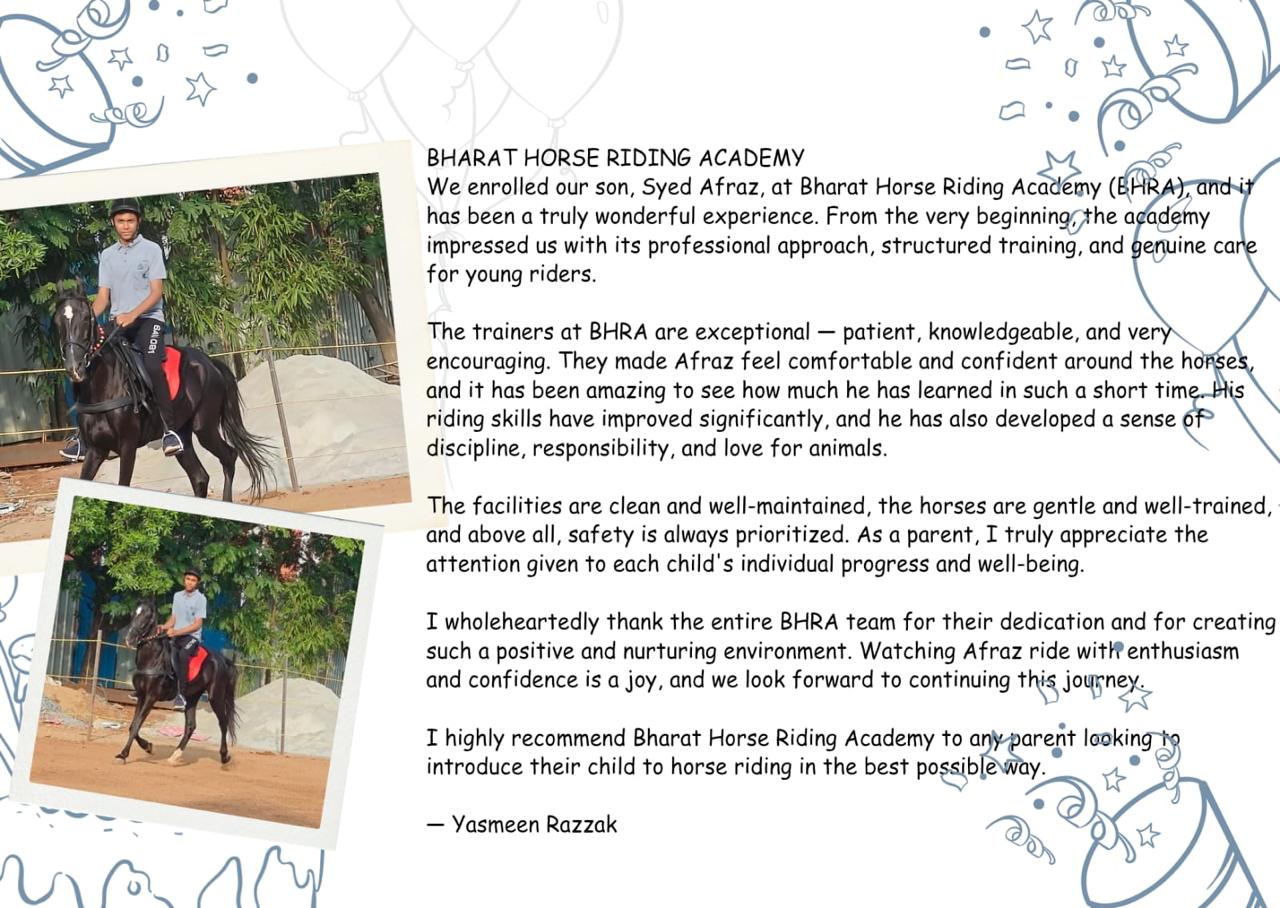 BHARAT HORSE RIDING ACADEMY
We enrolled our son, Syed Afraz, at Bharat Horse Riding Academy (BHRA), and it has been a truly wonderful experience. From the very beginning, the academy impressed us with its professional approach, structured training, and genuine care for young riders.

The trainers at BHRA are exceptional — patient, knowledgeable, and very encouraging. They made Afraz feel comfortable and confident around the horses, and it has been amazing to see how much he has learned in such a short time. His riding skills have improved significantly, and he has also developed a sense of discipline, responsibility, and love for animals.

The facilities are clean and well-maintained, the horses are gentle and well-trained, and above all, safety is always prioritized. As a parent, I truly appreciate the attention given to each child's individual progress and well-being.

I wholeheartedly thank the entire BHRA team for their dedication and for creating such a positive and nurturing environment. Watching Afraz ride with enthusiasm and confidence is a joy, and we look forward to continuing this journey.

I highly recommend Bharat Horse Riding Academy to any parent looking to introduce their child to horse riding in the best possible way.

— Yasmeen Razzak